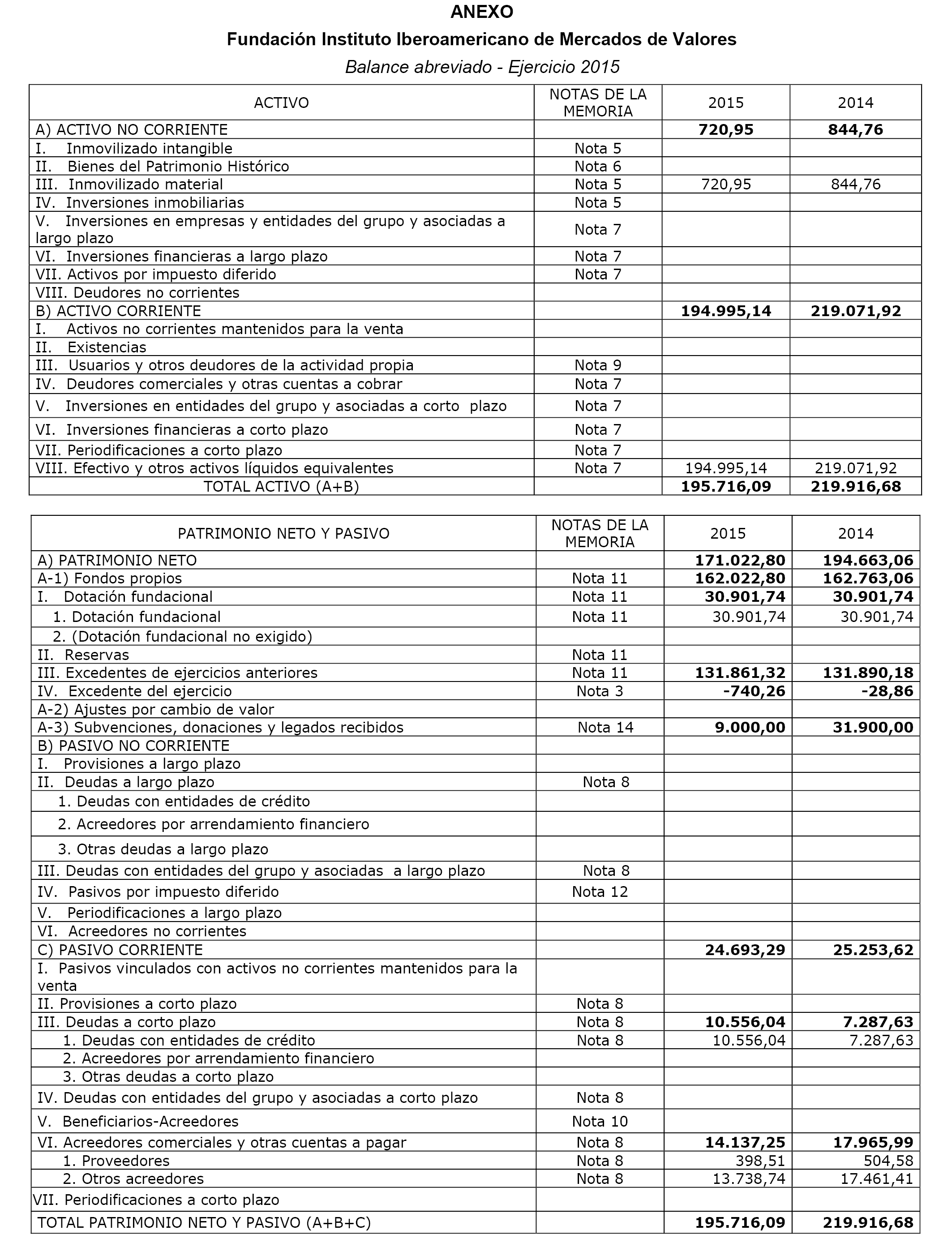 ANEXO

Fundación Instituto Iberoamericano de Mercados de Valores

Balance abreviado - Ejercicio 2015

| ACTIVO | NOTAS DE LA MEMORIA | 2015 | 2014 |
|---|---|---|---|
| A) ACTIVO NO CORRIENTE | | 720,95 | 844,76 |
| I. Inmovilizado intangible | Nota 5 | | |
| II. Bienes del Patrimonio Histórico | Nota 6 | | |
| III. Inmovilizado material | Nota 5 | 720,95 | 844,76 |
| IV. Inversiones inmobiliarias | Nota 5 | | |
| V. Inversiones en empresas y entidades del grupo y asociadas a largo plazo | Nota 7 | | |
| VI. Inversiones financieras a largo plazo | Nota 7 | | |
| VII. Activos por impuesto diferido | Nota 7 | | |
| VIII. Deudores no corrientes | | | |
| B) ACTIVO CORRIENTE | | 194.995,14 | 219.071,92 |
| I. Activos no corrientes mantenidos para la venta | | | |
| II. Existencias | | | |
| III. Usuarios y otros deudores de la actividad propia | Nota 9 | | |
| IV. Deudores comerciales y otras cuentas a cobrar | Nota 7 | | |
| V. Inversiones en entidades del grupo y asociadas a corto plazo | Nota 7 | | |
| VI. Inversiones financieras a corto plazo | Nota 7 | | |
| VII. Periodificaciones a corto plazo | Nota 7 | | |
| VIII. Efectivo y otros activos líquidos equivalentes | Nota 7 | 194.995,14 | 219.071,92 |
| TOTAL ACTIVO (A+B) | | 195.716,09 | 219.916,68 |

| PATRIMONIO NETO Y PASIVO | NOTAS DE LA MEMORIA | 2015 | 2014 |
|---|---|---|---|
| A) PATRIMONIO NETO | | 171.022,80 | 194.663,06 |
| A-1) Fondos propios | Nota 11 | 162.022,80 | 162.763,06 |
| I. Dotación fundacional | Nota 11 | 30.901,74 | 30.901,74 |
| 1. Dotación fundacional | Nota 11 | 30.901,74 | 30.901,74 |
| 2. (Dotación fundacional no exigido) | | | |
| II. Reservas | Nota 11 | | |
| III. Excedentes de ejercicios anteriores | Nota 11 | 131.861,32 | 131.890,18 |
| IV. Excedente del ejercicio | Nota 3 | -740,26 | -28,86 |
| A-2) Ajustes por cambio de valor | | | |
| A-3) Subvenciones, donaciones y legados recibidos | Nota 14 | 9.000,00 | 31.900,00 |
| B) PASIVO NO CORRIENTE | | | |
| I. Provisiones a largo plazo | | | |
| II. Deudas a largo plazo | Nota 8 | | |
| 1. Deudas con entidades de crédito | | | |
| 2. Acreedores por arrendamiento financiero | | | |
| 3. Otras deudas a largo plazo | | | |
| III. Deudas con entidades del grupo y asociadas a largo plazo | Nota 8 | | |
| IV. Pasivos por impuesto diferido | Nota 12 | | |
| V. Periodificaciones a largo plazo | | | |
| VI. Acreedores no corrientes | | | |
| C) PASIVO CORRIENTE | | 24.693,29 | 25.253,62 |
| I. Pasivos vinculados con activos no corrientes mantenidos para la venta | | | |
| II. Provisiones a corto plazo | Nota 8 | | |
| III. Deudas a corto plazo | Nota 8 | 10.556,04 | 7.287,63 |
| 1. Deudas con entidades de crédito | Nota 8 | 10.556,04 | 7.287,63 |
| 2. Acreedores por arrendamiento financiero | | | |
| 3. Otras deudas a corto plazo | | | |
| IV. Deudas con entidades del grupo y asociadas a corto plazo | Nota 8 | | |
| V. Beneficiarios-Acreedores | Nota 10 | | |
| VI. Acreedores comerciales y otras cuentas a pagar | Nota 8 | 14.137,25 | 17.965,99 |
| 1. Proveedores | Nota 8 | 398,51 | 504,58 |
| 2. Otros acreedores | Nota 8 | 13.738,74 | 17.461,41 |
| VII. Periodificaciones a corto plazo | | | |
| TOTAL PATRIMONIO NETO Y PASIVO (A+B+C) | | 195.716,09 | 219.916,68 |